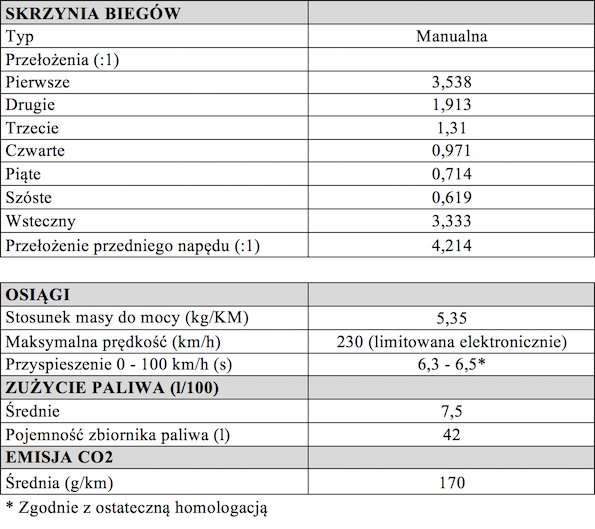 | SKRZYNIA BIEGÓW | |
|---|---|
| Typ | Manualna |
| Przełożenia (:1) | |
| Pierwsze | 3,538 |
| Drugie | 1,913 |
| Trzecie | 1,31 |
| Czwarte | 0,971 |
| Piąte | 0,714 |
| Szóste | 0,619 |
| Wsteczny | 3,333 |
| Przełożenie przedniego napędu (:1) | 4,214 |

| OSIĄGI | |
|---|---|
| Stosunek masy do mocy (kg/KM) | 5,35 |
| Maksymalna prędkość (km/h) | 230 (limitowana elektronicznie) |
| Przyspieszenie 0 - 100 km/h (s) | 6,3 - 6,5* |
| ZUŻYCIE PALIWA (l/100) | |
| Średnie | 7,5 |
| Pojemność zbiornika paliwa (l) | 42 |
| EMISJA CO2 | |
| Średnia (g/km) | 170 |

* Zgodnie z ostateczną homologacją